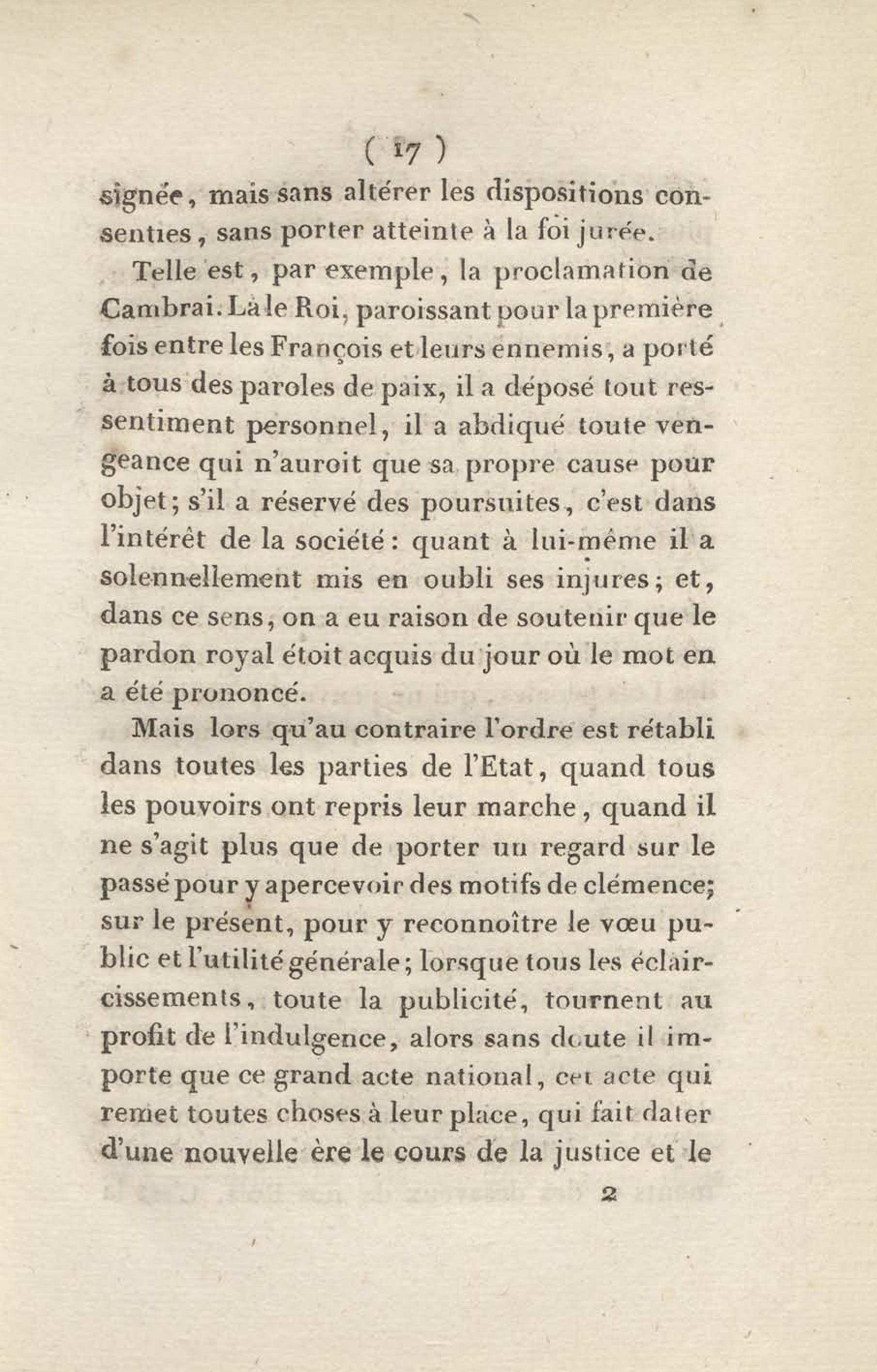 ( 17 )

signée, mais sans altérer les dispositions consenties, sans porter atteinte à la foi jurée.

Telle est, par exemple, la proclamation de Cambrai. Là le Roi, paroissant pour la première fois entre les François et leurs ennemis, a porté à tous des paroles de paix, il a déposé tout ressentiment personnel, il a abdiqué toute vengeance qui n'auroit que sa propre cause pour objet; s'il a réservé des poursuites, c'est dans l'intérêt de la société: quant à lui-même il a solennellement mis en oubli ses injures; et, dans ce sens, on a eu raison de soutenir que le pardon royal étoit acquis du jour où le mot en a été prononcé.

Mais lors qu'au contraire l'ordre est rétabli dans toutes les parties de l'Etat, quand tous les pouvoirs ont repris leur marche, quand il ne s'agit plus que de porter un regard sur le passé pour y apercevoir des motifs de clémence; sur le présent, pour y reconnoître le vœu public et l'utilité générale; lorsque tous les éclaircissements, toute la publicité, tournent au profit de l'indulgence, alors sans doute il importe que ce grand acte national, cet acte qui remet toutes choses à leur place, qui fait dater d'une nouvelle ère le cours de la justice et le

2